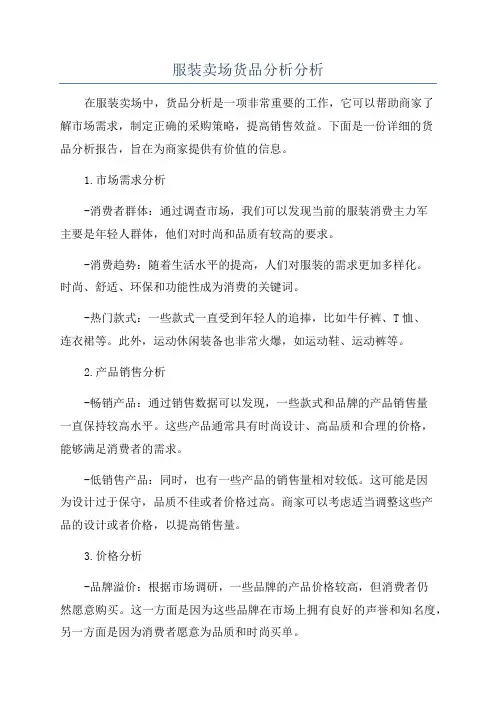 服装卖场货品分析分析

在服装卖场中，货品分析是一项非常重要的工作，它可以帮助商家了解市场需求，制定正确的采购策略，提高销售效益。下面是一份详细的货品分析报告，旨在为商家提供有价值的信息。

1.市场需求分析

-消费者群体：通过调查市场，我们可以发现当前的服装消费主力军主要是年轻人群体，他们对时尚和品质有较高的要求。

-消费趋势：随着生活水平的提高，人们对服装的需求更加多样化。时尚、舒适、环保和功能性成为消费的关键词。

-热门款式：一些款式一直受到年轻人的追捧，比如牛仔裤、T恤、连衣裙等。此外，运动休闲装备也非常火爆，如运动鞋、运动裤等。

2.产品销售分析

-畅销产品：通过销售数据可以发现，一些款式和品牌的产品销售量一直保持较高水平。这些产品通常具有时尚设计、高品质和合理的价格，能够满足消费者的需求。

-低销售产品：同时，也有一些产品的销售量相对较低。这可能是因为设计过于保守，品质不佳或者价格过高。商家可以考虑适当调整这些产品的设计或者价格，以提高销售量。

3.价格分析

-品牌溢价：根据市场调研，一些品牌的产品价格较高，但消费者仍然愿意购买。这一方面是因为这些品牌在市场上拥有良好的声誉和知名度，另一方面是因为消费者愿意为品质和时尚买单。